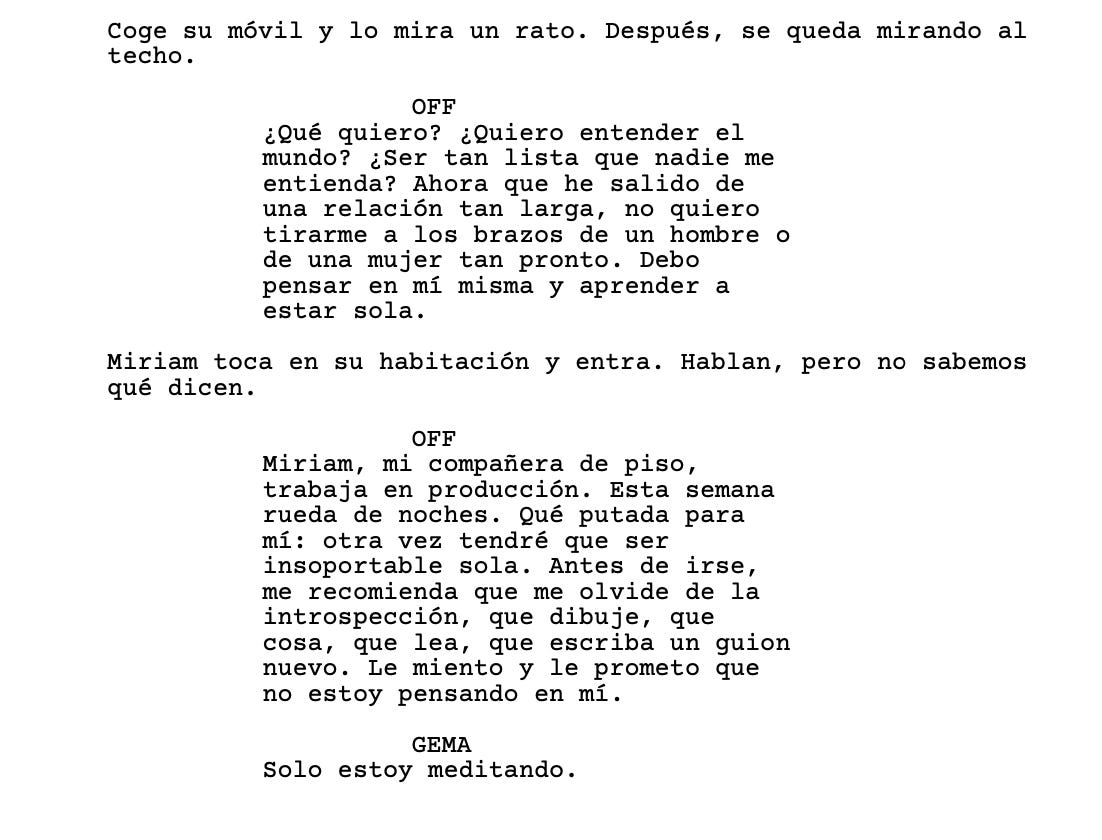 Coge su móvil y lo mira un rato. Después, se queda mirando al techo.

OFF
¿Qué quiero? ¿Quiero entender el mundo? ¿Ser tan lista que nadie me entienda? Ahora que he salido de una relación tan larga, no quiero tirarme a los brazos de un hombre o de una mujer tan pronto. Debo pensar en mí misma y aprender a estar sola.

Miriam toca en su habitación y entra. Hablan, pero no sabemos qué dicen.

OFF
Miriam, mi compañera de piso, trabaja en producción. Esta semana rueda de noches. Qué putada para mí: otra vez tendré que ser insoportable sola. Antes de irse, me recomienda que me olvide de la introspección, que dibuje, que cosa, que lea, que escriba un guion nuevo. Le miento y le prometo que no estoy pensando en mí.

GEMA
Solo estoy meditando.